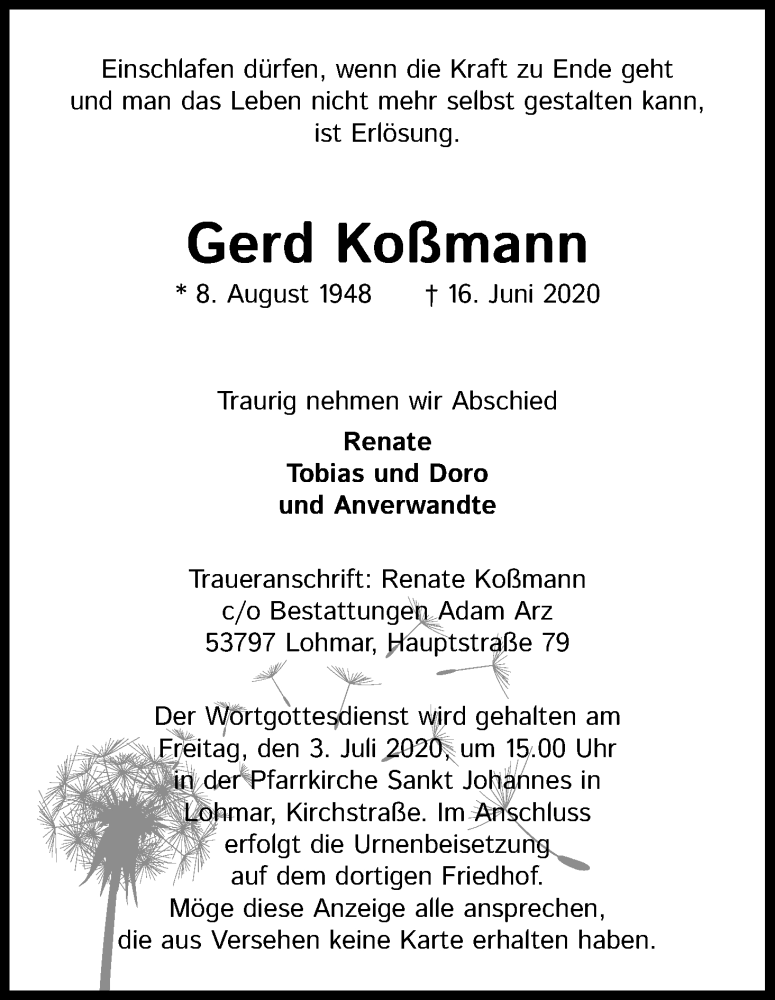 Einschlafen dürfen, wenn die Kraft zu Ende geht und man das Leben nicht mehr selbst gestalten kann, ist Erlösung.

Gerd Koßmann

* 8. August 1948 † 16. Juni 2020

Traurig nehmen wir Abschied

Renate
Tobias und Doro
und Anverwandte

Traueranschrift: Renate Koßmann
c/o Bestattungen Adam Arz
53797 Lohmar, Hauptstraße 79

Der Wortgottesdienst wird gehalten am Freitag, den 3. Juli 2020, um 15.00 Uhr in der Pfarrkirche Sankt Johannes in Lohmar, Kirchstraße. Im Anschluss erfolgt die Urnenbeisetzung auf dem dortigen Friedhof.
Möge diese Anzeige alle ansprechen, die aus Versehen keine Karte erhalten haben.